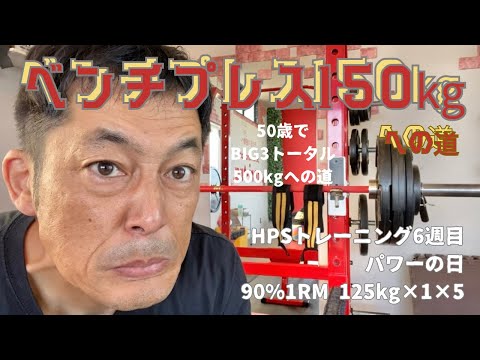 ベンチプレス150kg

への道

50歳で
BIG3トータル
500kgへの道

HPSトレーニング6週目
パワーの日
90%1RM 125kg×1×5